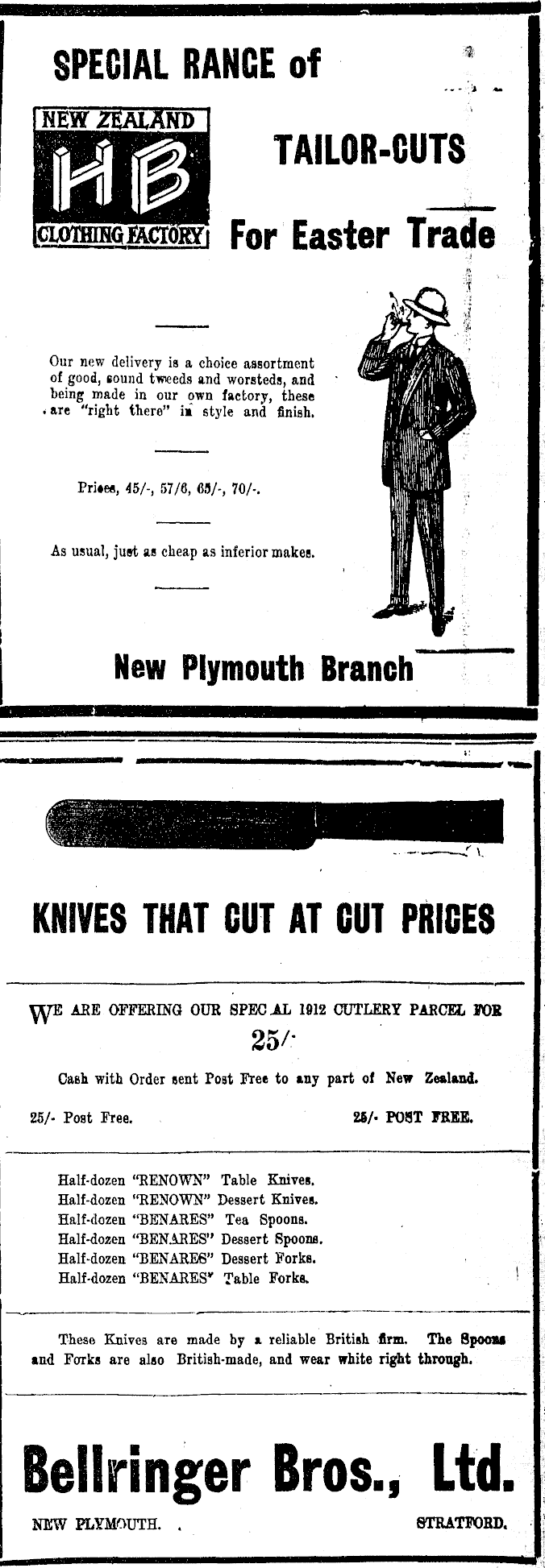 SPECIAL RANGE of

NEW ZEALAND
HB
CLOTHING FACTORY

TAILOR-CUTS

For Easter Trade

Our new delivery is a choice assortment of good, sound tweeds and worsteds, and being made in our own factory, these are "right there" in style and finish.

Prices, 45/-, 57/6, 65/-, 70/-.

As usual, just as cheap as inferior makes.

New Plymouth Branch

KNIVES THAT CUT AT CUT PRICES

WE ARE OFFERING OUR SPEC AL 1912 CUTLERY PARCEL FOR
25/-

Cash with Order sent Post Free to any part of New Zealand.

25/- Post Free.    25/- POST FREE.

Half-dozen "RENOWN" Table Knives.
Half-dozen "RENOWN" Dessert Knives.
Half-dozen "BENARES" Tea Spoons.
Half-dozen "BENARES" Dessert Spoons.
Half-dozen "BENARES" Dessert Forks.
Half-dozen "BENARES" Table Forks.

These Knives are made by a reliable British firm. The Spoons and Forks are also British-made, and wear white right through.

Bellringer Bros., Ltd.

NEW PLYMOUTH.    STRATFORD.